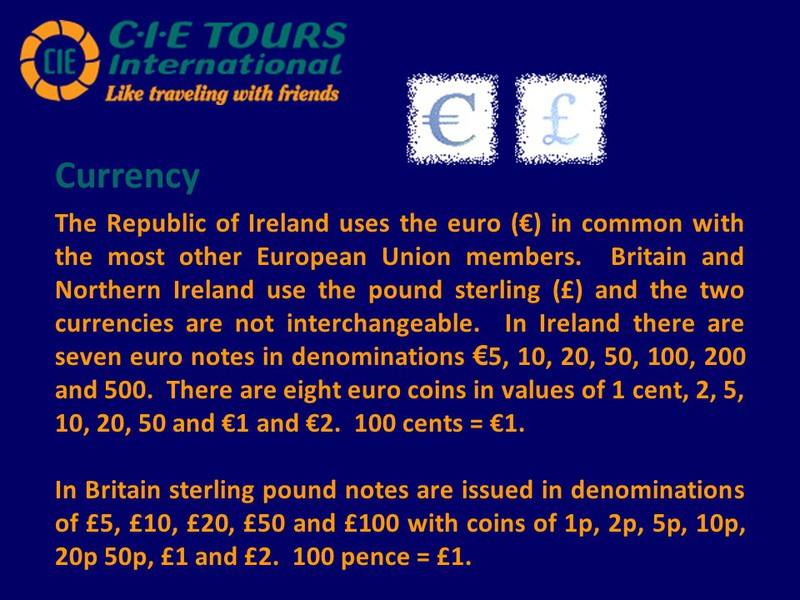 CIE

C·I·E TOURS International

Like traveling with friends

€

£

Currency

The Republic of Ireland uses the euro (€) in common with the most other European Union members. Britain and Northern Ireland use the pound sterling (£) and the two currencies are not interchangeable. In Ireland there are seven euro notes in denominations €5, 10, 20, 50, 100, 200 and 500. There are eight euro coins in values of 1 cent, 2, 5, 10, 20, 50 and €1 and €2. 100 cents = €1.

In Britain sterling pound notes are issued in denominations of £5, £10, £20, £50 and £100 with coins of 1p, 2p, 5p, 10p, 20p 50p, £1 and £2. 100 pence = £1.